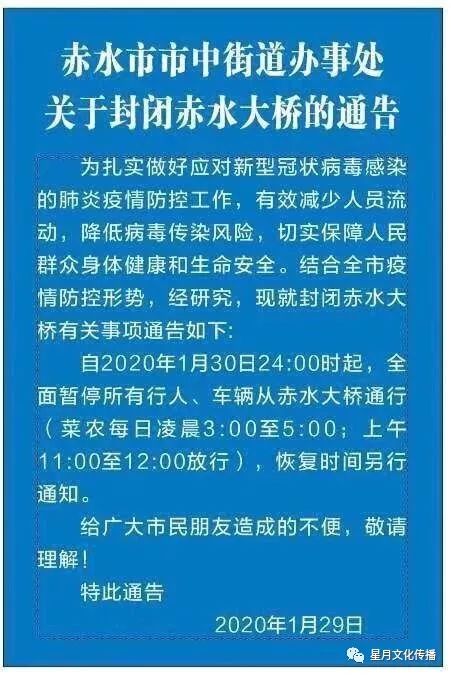 赤水市市中街道办事处
关于封闭赤水大桥的通告

为扎实做好应对新型冠状病毒感染的肺炎疫情防控工作，有效减少人员流动，降低病毒传染风险，切实保障人民群众身体健康和生命安全。结合全市疫情防控形势，经研究，现就封闭赤水大桥有关事项通告如下:

自2020年1月30日24:00时起，全面暂停所有行人、车辆从赤水大桥通行（菜农每日凌晨3:00至5:00；上午11:00至12:00放行），恢复时间另行通知。

给广大市民朋友造成的不便，敬请理解！

特此通告

2020年1月29日

星月文化传播